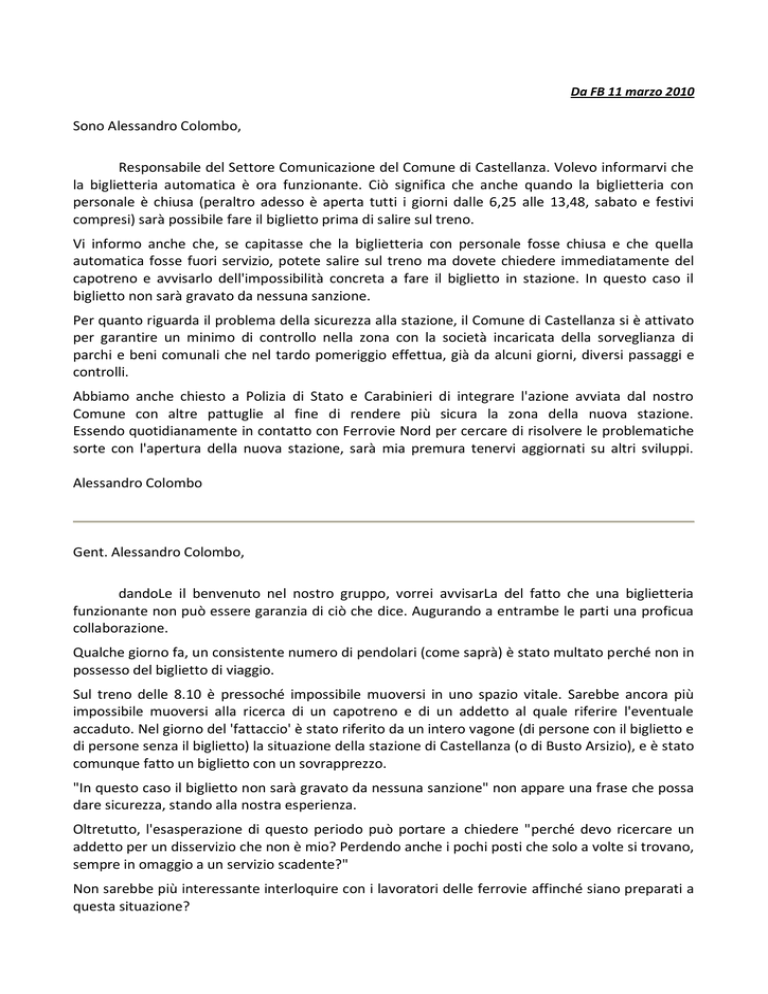 Da FB 11 marzo 2010

Sono Alessandro Colombo,

Responsabile del Settore Comunicazione del Comune di Castellanza. Volevo informarvi che la biglietteria automatica è ora funzionante. Ciò significa che anche quando la biglietteria con personale è chiusa (peraltro adesso è aperta tutti i giorni dalle 6,25 alle 13,48, sabato e festivi compresi) sarà possibile fare il biglietto prima di salire sul treno.

Vi informo anche che, se capitasse che la biglietteria con personale fosse chiusa e che quella automatica fosse fuori servizio, potete salire sul treno ma dovete chiedere immediatamente del capotreno e avvisarlo dell'impossibilità concreta a fare il biglietto in stazione. In questo caso il biglietto non sarà gravato da nessuna sanzione.

Per quanto riguarda il problema della sicurezza alla stazione, il Comune di Castellanza si è attivato per garantire un minimo di controllo nella zona con la società incaricata della sorveglianza di parchi e beni comunali che nel tardo pomeriggio effettua, già da alcuni giorni, diversi passaggi e controlli.

Abbiamo anche chiesto a Polizia di Stato e Carabinieri di integrare l'azione avviata dal nostro Comune con altre pattuglie al fine di rendere più sicura la zona della nuova stazione. Essendo quotidianamente in contatto con Ferrovie Nord per cercare di risolvere le problematiche sorte con l'apertura della nuova stazione, sarà mia premura tenervi aggiornati su altri sviluppi.

Alessandro Colombo

Gent. Alessandro Colombo,

dandoLe il benvenuto nel nostro gruppo, vorrei avvisarLa del fatto che una biglietteria funzionante non può essere garanzia di ciò che dice. Augurando a entrambe le parti una proficua collaborazione.

Qualche giorno fa, un consistente numero di pendolari (come saprà) è stato multato perché non in possesso del biglietto di viaggio.

Sul treno delle 8.10 è pressoché impossibile muoversi in uno spazio vitale. Sarebbe ancora più impossibile muoversi alla ricerca di un capotreno e di un addetto al quale riferire l'eventuale accaduto. Nel giorno del 'fattaccio' è stato riferito da un intero vagone (di persone con il biglietto e di persone senza il biglietto) la situazione della stazione di Castellanza (o di Busto Arsizio), e è stato comunque fatto un biglietto con un sovrapprezzo.

"In questo caso il biglietto non sarà gravato da nessuna sanzione" non appare una frase che possa dare sicurezza, stando alla nostra esperienza.

Oltretutto, l'esasperazione di questo periodo può portare a chiedere "perché devo ricercare un addetto per un disservizio che non è mio? Perdendo anche i pochi posti che solo a volte si trovano, sempre in omaggio a un servizio scadente?"

Non sarebbe più interessante interloquire con i lavoratori delle ferrovie affinché siano preparati a questa situazione?